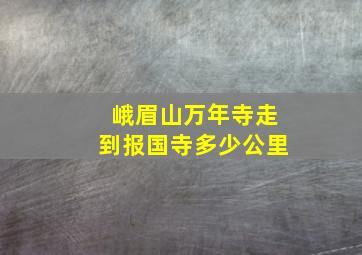 峨眉山万年寺走到报国寺多少公里